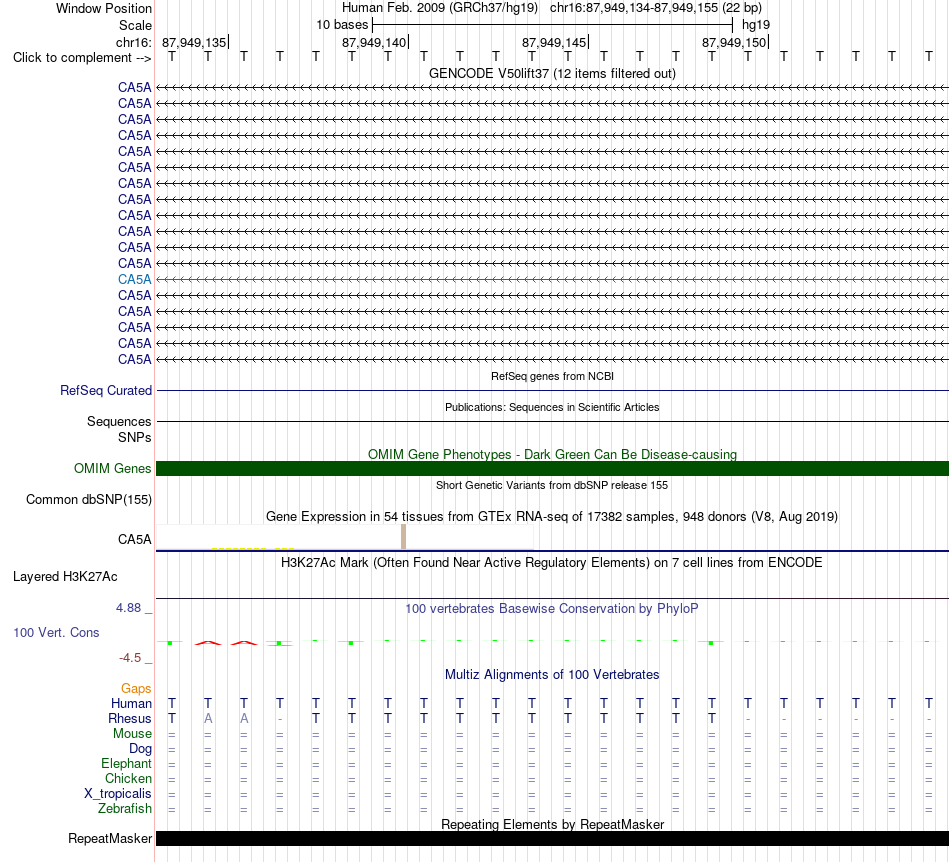 Window Position Human Feb. 2009 (GRCh37/hg19) chr16:87,949,134-87,949,155 (22 bp)
Scale 10 bases hg19
chr16: 87,949,135 87,949,140 87,949,145 87,949,150
Click to complement --> T T T T T T T T T T T T T T T T T T T T T T
GENCODE V50lift37 (12 items filtered out)
CA5A
CA5A
CA5A
CA5A
CA5A
CA5A
CA5A
CA5A
CA5A
CA5A
CA5A
CA5A
CA5A
CA5A
CA5A
CA5A
CA5A
CA5A
RefSeq genes from NCBI
RefSeq Curated
Publications: Sequences in Scientific Articles
Sequences
SNPs
OMIM Gene Phenotypes - Dark Green Can Be Disease-causing
OMIM Genes
Short Genetic Variants from dbSNP release 155
Common dbSNP(155)
Gene Expression in 54 tissues from GTEx RNA-seq of 17382 samples, 948 donors (V8, Aug 2019)
CA5A
H3K27Ac Mark (Often Found Near Active Regulatory Elements) on 7 cell lines from ENCODE
Layered H3K27Ac
4.88 _
100 vertebrates Basewise Conservation by PhyloP
100 Vert. Cons
-4.5 _
Multiz Alignments of 100 Vertebrates
Gaps
Human T T T T T T T T T T T T T T T T T T T T T T
Rhesus T A A - T T T T T T T T T T T T - - - - - -
Mouse = = = = = = = = = = = = = = = = = = = = = =
Dog = = = = = = = = = = = = = = = = = = = = = =
Elephant = = = = = = = = = = = = = = = = = = = = = =
Chicken = = = = = = = = = = = = = = = = = = = = = =
X_tropicalis = = = = = = = = = = = = = = = = = = = = = =
Zebrafish = = = = = = = = = = = = = = = = = = = = = =
Repeating Elements by RepeatMasker
RepeatMasker